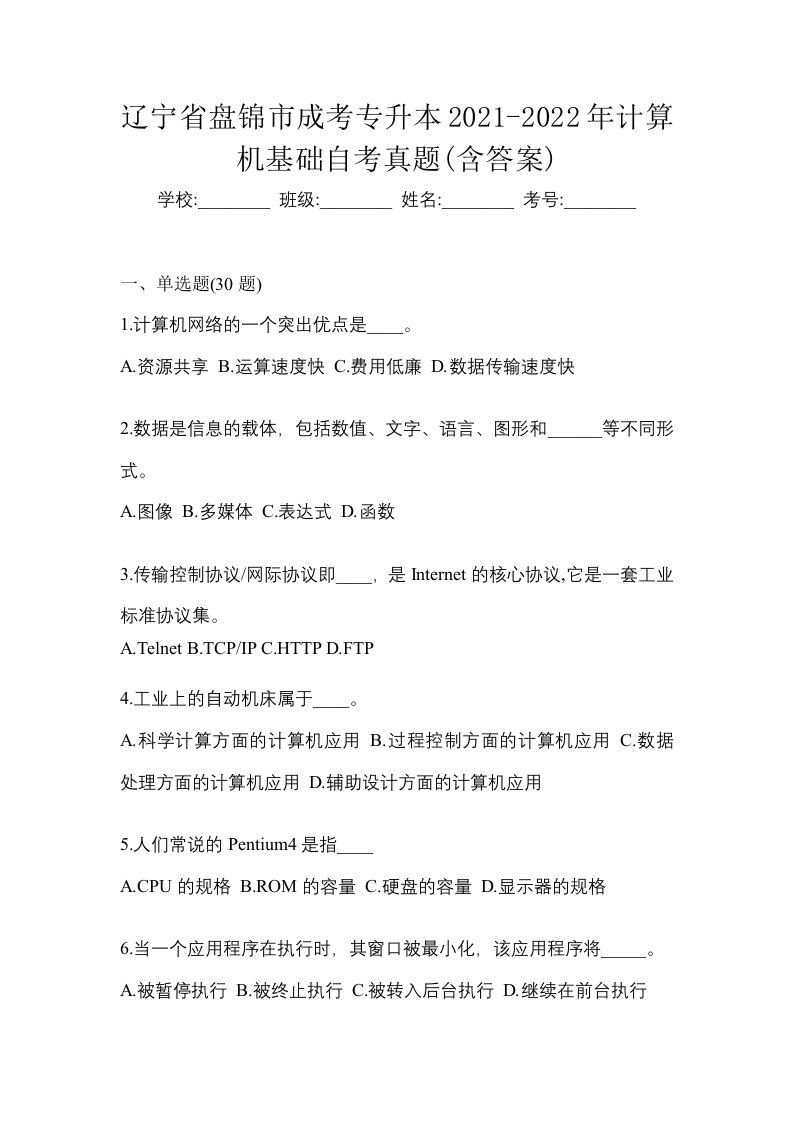 辽宁省盘锦市成考专升本2021-2022年计算机基础自考真题(含答案)

学校:________ 班级:________ 姓名:________ 考号:________

一、单选题(30 题)

1.计算机网络的一个突出优点是____。

A.资源共享 B.运算速度快 C.费用低廉 D.数据传输速度快

2.数据是信息的载体，包括数值、文字、语言、图形和______等不同形式。

A.图像 B.多媒体 C.表达式 D.函数

3.传输控制协议/网际协议即____，是 Internet 的核心协议,它是一套工业标准协议集。

A.Telnet B.TCP/IP C.HTTP D.FTP

4.工业上的自动机床属于____。

A.科学计算方面的计算机应用 B.过程控制方面的计算机应用 C.数据处理方面的计算机应用 D.辅助设计方面的计算机应用

5.人们常说的 Pentium4 是指____

A.CPU 的规格 B.ROM 的容量 C.硬盘的容量 D.显示器的规格

6.当一个应用程序在执行时，其窗口被最小化，该应用程序将_____。

A.被暂停执行 B.被终止执行 C.被转入后台执行 D.继续在前台执行